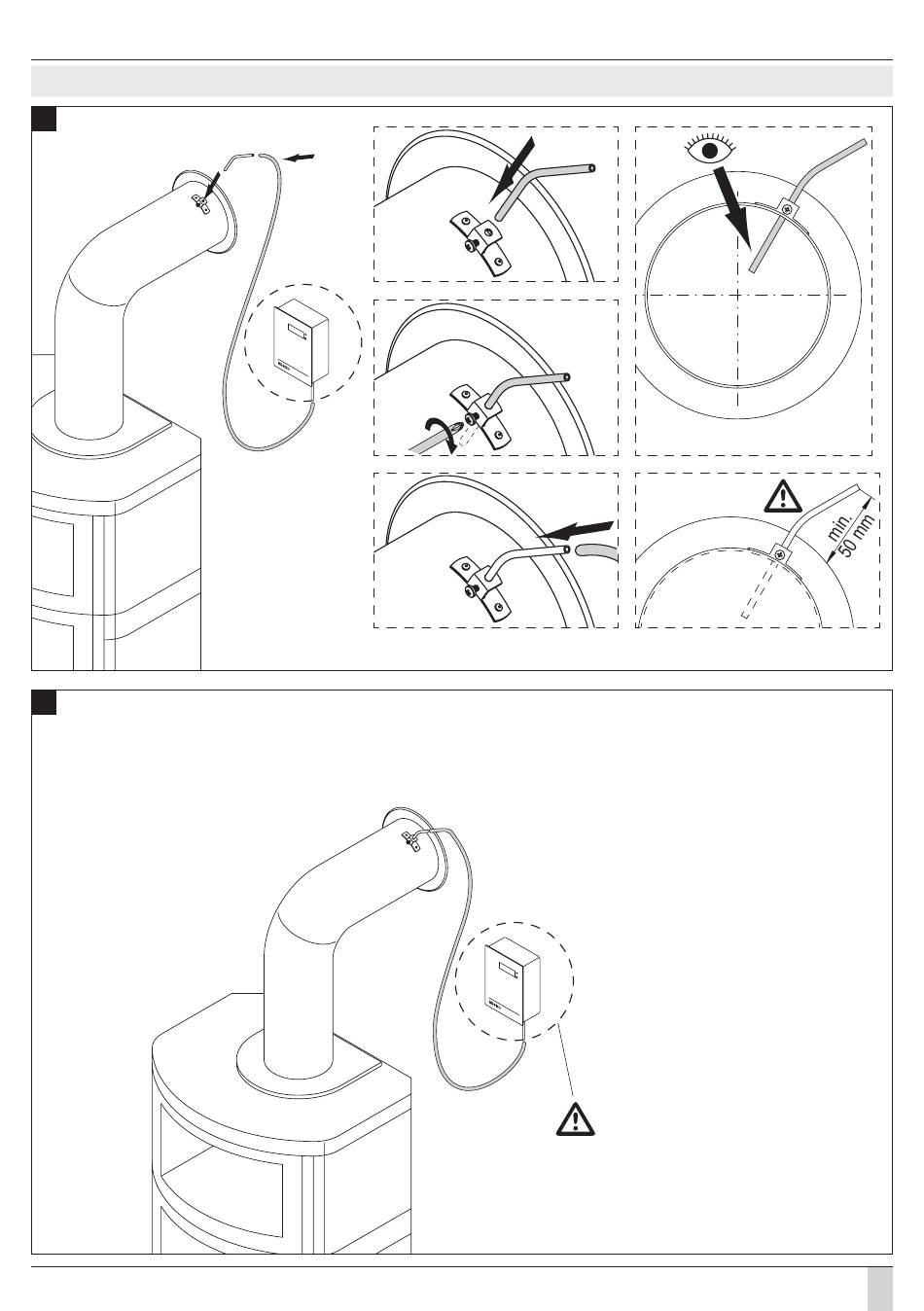 min. 50 mm